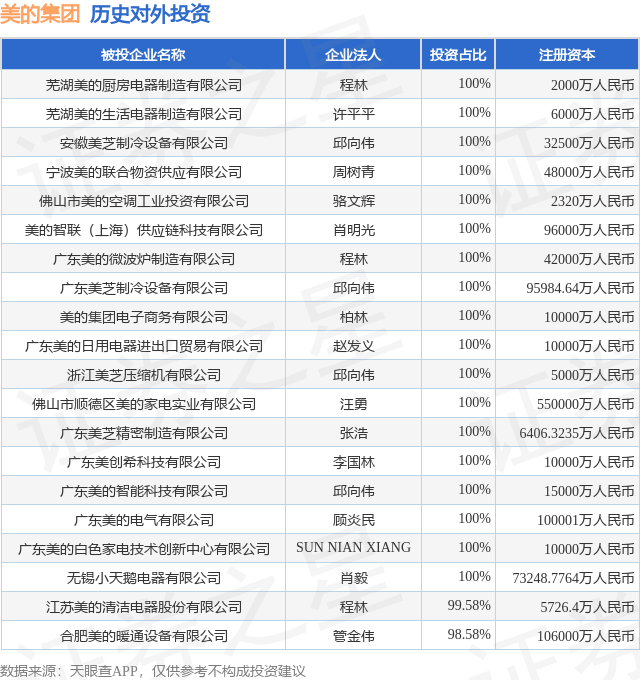 美的集团 历史对外投资

| 被投企业名称 | 企业法人 | 投资占比 | 注册资本 |
|---|---|---|---|
| 芜湖美的厨房电器制造有限公司 | 程林 | 100% | 2000万人民币 |
| 芜湖美的生活电器制造有限公司 | 许平平 | 100% | 6000万人民币 |
| 安徽美芝制冷设备有限公司 | 邱向伟 | 100% | 32500万人民币 |
| 宁波美的联合物资供应有限公司 | 周树青 | 100% | 48000万人民币 |
| 佛山市美的空调工业投资有限公司 | 骆文辉 | 100% | 2320万人民币 |
| 美的智联（上海）供应链科技有限公司 | 肖明光 | 100% | 96000万人民币 |
| 广东美的微波炉制造有限公司 | 程林 | 100% | 42000万人民币 |
| 广东美芝制冷设备有限公司 | 邱向伟 | 100% | 95984.64万人民币 |
| 美的集团电子商务有限公司 | 柏林 | 100% | 10000万人民币 |
| 广东美的日用电器进出口贸易有限公司 | 赵发义 | 100% | 10000万人民币 |
| 浙江美芝压缩机有限公司 | 邱向伟 | 100% | 5000万人民币 |
| 佛山市顺德区美的家电实业有限公司 | 汪勇 | 100% | 550000万人民币 |
| 广东美芝精密制造有限公司 | 张浩 | 100% | 6406.3235万人民币 |
| 广东美创希科技有限公司 | 李国林 | 100% | 10000万人民币 |
| 广东美的智能科技有限公司 | 邱向伟 | 100% | 15000万人民币 |
| 广东美的电气有限公司 | 顾炎民 | 100% | 100001万人民币 |
| 广东美的白色家电技术创新中心有限公司 | SUN NIAN XIANG | 100% | 10000万人民币 |
| 无锡小天鹅电器有限公司 | 肖毅 | 100% | 73248.7764万人民币 |
| 江苏美的清洁电器股份有限公司 | 程林 | 99.58% | 5726.4万人民币 |
| 合肥美的暖通设备有限公司 | 管金伟 | 98.58% | 106000万人民币 |

数据来源：天眼查APP，仅供参考不构成投资建议